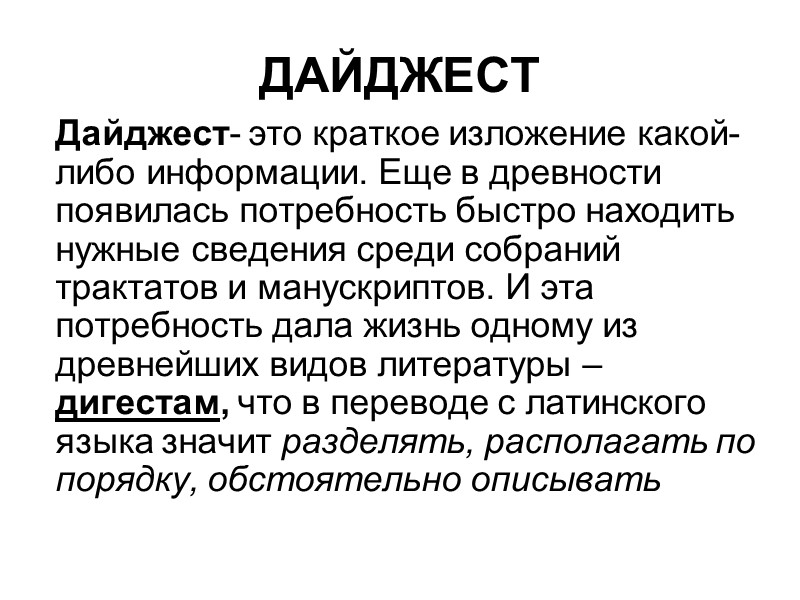 ДАЙДЖЕСТ

Дайджест- это краткое изложение какой-либо информации. Еще в древности появилась потребность быстро находить нужные сведения среди собраний трактатов и манускриптов. И эта потребность дала жизнь одному из древнейших видов литературы – дигестам, что в переводе с латинского языка значит разделять, располагать по порядку, обстоятельно описывать